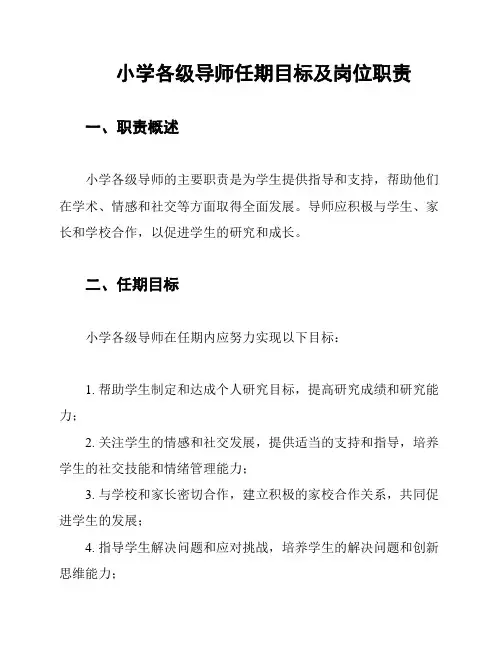 小学各级导师任期目标及岗位职责

一、职责概述

小学各级导师的主要职责是为学生提供指导和支持，帮助他们在学术、情感和社交等方面取得全面发展。导师应积极与学生、家长和学校合作，以促进学生的研究和成长。

二、任期目标

小学各级导师在任期内应努力实现以下目标：

1. 帮助学生制定和达成个人研究目标，提高研究成绩和研究能力；

2. 关注学生的情感和社交发展，提供适当的支持和指导，培养学生的社交技能和情绪管理能力；

3. 与学校和家长密切合作，建立积极的家校合作关系，共同促进学生的发展；

4. 指导学生解决问题和应对挑战，培养学生的解决问题和创新思维能力；